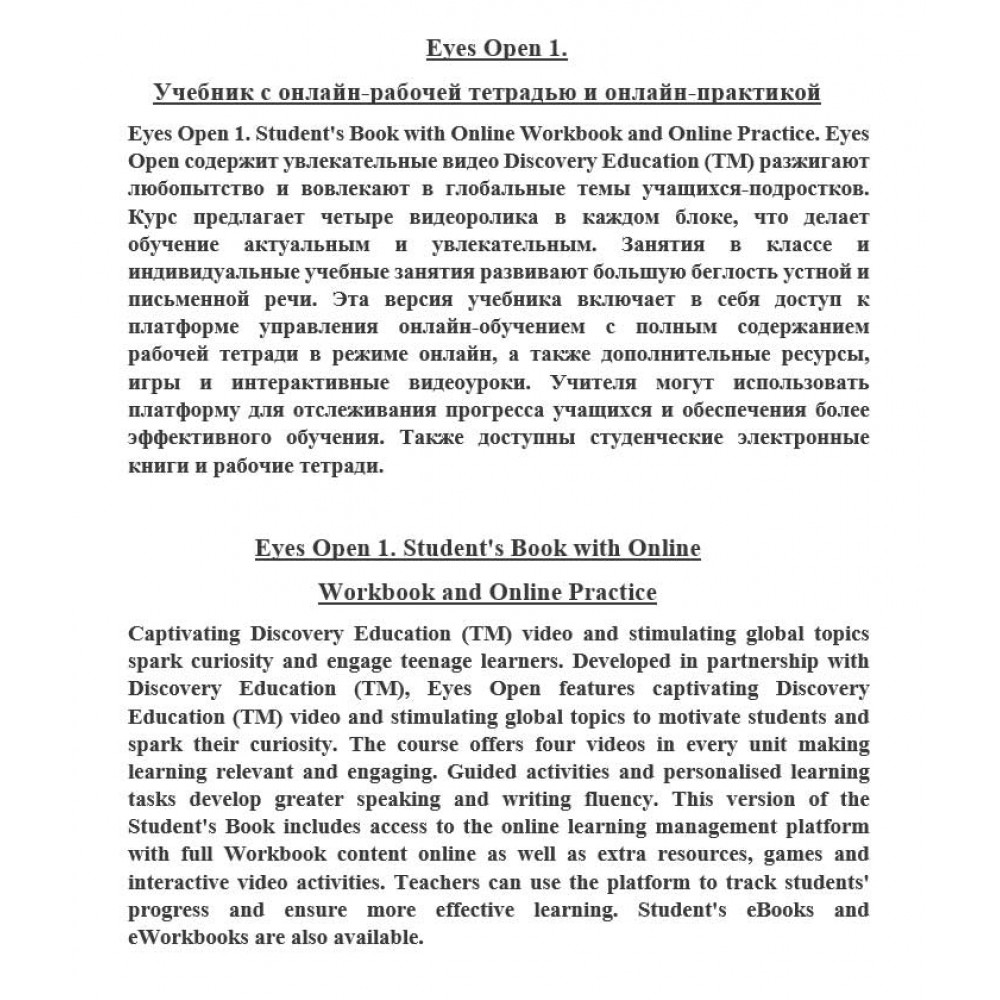 Eyes Open 1.

Учебник с онлайн-рабочей тетрадью и онлайн-практикой

Eyes Open 1. Student's Book with Online Workbook and Online Practice. Eyes Open содержит увлекательные видео Discovery Education (TM) разжигают любопытство и вовлекают в глобальные темы учащихся-подростков. Курс предлагает четыре видеоролика в каждом блоке, что делает обучение актуальным и увлекательным. Занятия в классе и индивидуальные учебные занятия развивают большую беглость устной и письменной речи. Эта версия учебника включает в себя доступ к платформе управления онлайн-обучением с полным содержанием рабочей тетради в режиме онлайн, а также дополнительные ресурсы, игры и интерактивные видеоуроки. Учителя могут использовать платформу для отслеживания прогресса учащихся и обеспечения более эффективного обучения. Также доступны студенческие электронные книги и рабочие тетради.

Eyes Open 1. Student's Book with Online Workbook and Online Practice

Captivating Discovery Education (TM) video and stimulating global topics spark curiosity and engage teenage learners. Developed in partnership with Discovery Education (TM), Eyes Open features captivating Discovery Education (TM) video and stimulating global topics to motivate students and spark their curiosity. The course offers four videos in every unit making learning relevant and engaging. Guided activities and personalised learning tasks develop greater speaking and writing fluency. This version of the Student's Book includes access to the online learning management platform with full Workbook content online as well as extra resources, games and interactive video activities. Teachers can use the platform to track students' progress and ensure more effective learning. Student's eBooks and eWorkbooks are also available.